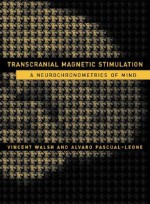 TRANSCRANIAL MAGNETIC STIMULATION

A NEUROCHRONOMETRICS OF MIND

VINCENT WALSH AND ALVARO PASCUAL-LEONE